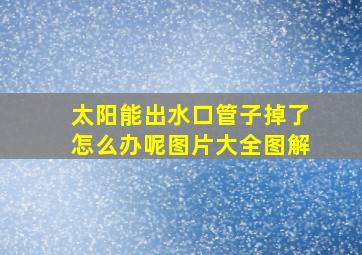 太阳能出水口管子掉了怎么办呢图片大全图解